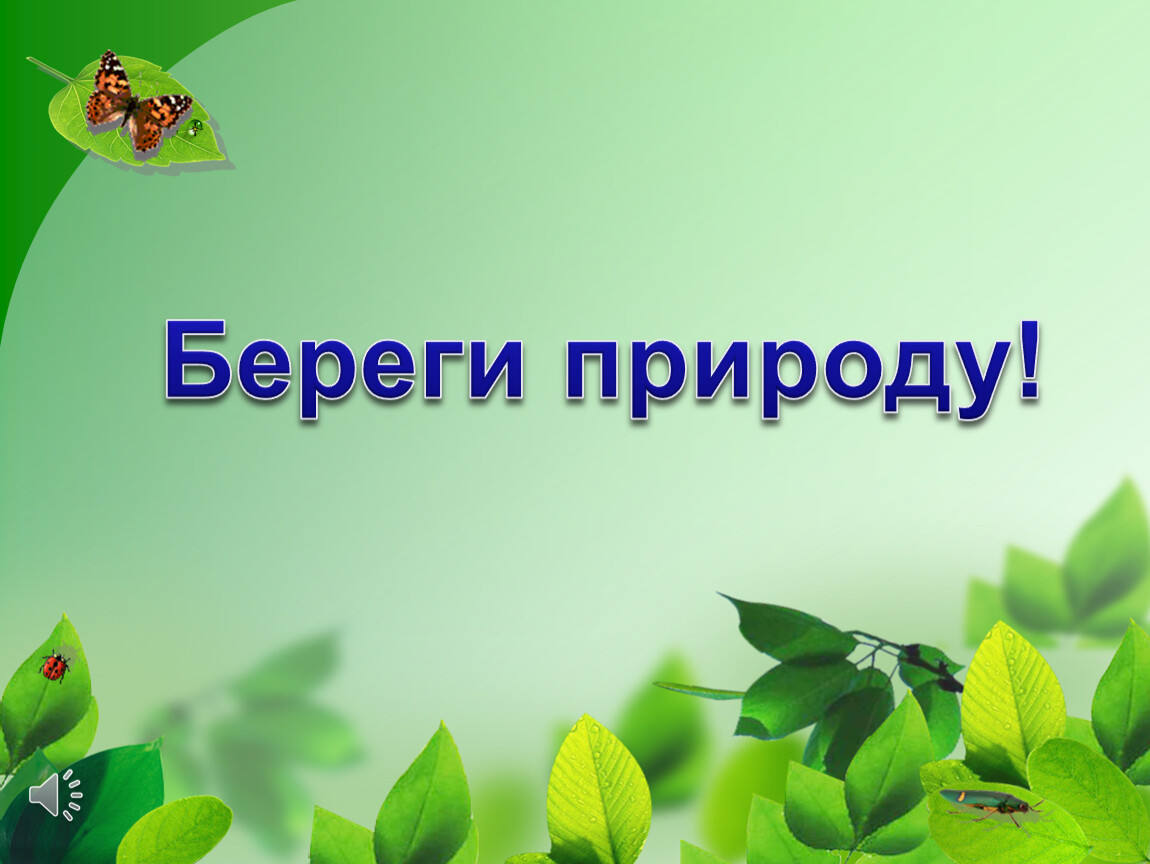 Береги природу!